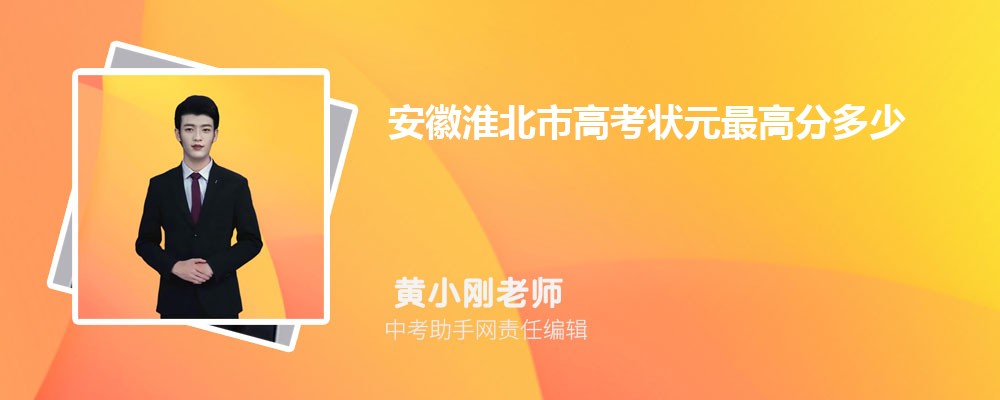 安徽淮北市高考状元最高分多少

黄小刚老师

中考助手网责任编辑